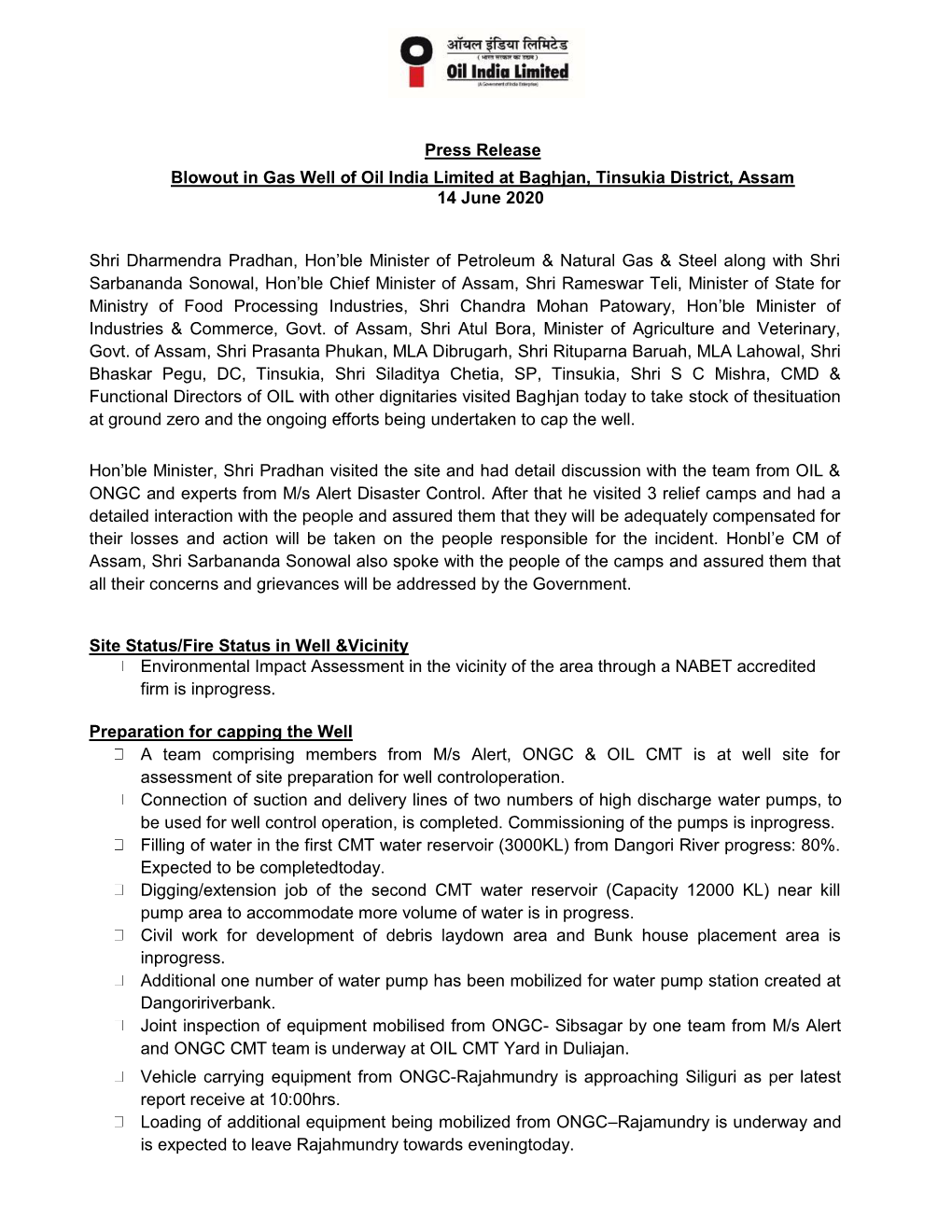 ऑयल इंडिया लिमिटेड
( भारत सरकार का उद्यम )
Oil India Limited
(A Government of India Enterprise)

Press Release
Blowout in Gas Well of Oil India Limited at Baghjan, Tinsukia District, Assam
14 June 2020

Shri Dharmendra Pradhan, Hon'ble Minister of Petroleum & Natural Gas & Steel along with Shri Sarbananda Sonowal, Hon'ble Chief Minister of Assam, Shri Rameswar Teli, Minister of State for Ministry of Food Processing Industries, Shri Chandra Mohan Patowary, Hon'ble Minister of Industries & Commerce, Govt. of Assam, Shri Atul Bora, Minister of Agriculture and Veterinary, Govt. of Assam, Shri Prasanta Phukan, MLA Dibrugarh, Shri Rituparna Baruah, MLA Lahowal, Shri Bhaskar Pegu, DC, Tinsukia, Shri Siladitya Chetia, SP, Tinsukia, Shri S C Mishra, CMD & Functional Directors of OIL with other dignitaries visited Baghjan today to take stock of thesituation at ground zero and the ongoing efforts being undertaken to cap the well.

Hon'ble Minister, Shri Pradhan visited the site and had detail discussion with the team from OIL & ONGC and experts from M/s Alert Disaster Control. After that he visited 3 relief camps and had a detailed interaction with the people and assured them that they will be adequately compensated for their losses and action will be taken on the people responsible for the incident. Honbl'e CM of Assam, Shri Sarbananda Sonowal also spoke with the people of the camps and assured them that all their concerns and grievances will be addressed by the Government.

Site Status/Fire Status in Well &Vicinity
Environmental Impact Assessment in the vicinity of the area through a NABET accredited firm is inprogress.

Preparation for capping the Well
A team comprising members from M/s Alert, ONGC & OIL CMT is at well site for assessment of site preparation for well controloperation.
Connection of suction and delivery lines of two numbers of high discharge water pumps, to be used for well control operation, is completed. Commissioning of the pumps is inprogress.
Filling of water in the first CMT water reservoir (3000KL) from Dangori River progress: 80%. Expected to be completedtoday.
Digging/extension job of the second CMT water reservoir (Capacity 12000 KL) near kill pump area to accommodate more volume of water is in progress.
Civil work for development of debris laydown area and Bunk house placement area is inprogress.
Additional one number of water pump has been mobilized for water pump station created at Dangoririverbank.
Joint inspection of equipment mobilised from ONGC- Sibsagar by one team from M/s Alert and ONGC CMT team is underway at OIL CMT Yard in Duliajan.
Vehicle carrying equipment from ONGC-Rajahmundry is approaching Siliguri as per latest report receive at 10:00hrs.
Loading of additional equipment being mobilized from ONGC–Rajamundry is underway and is expected to leave Rajahmundry towards eveningtoday.